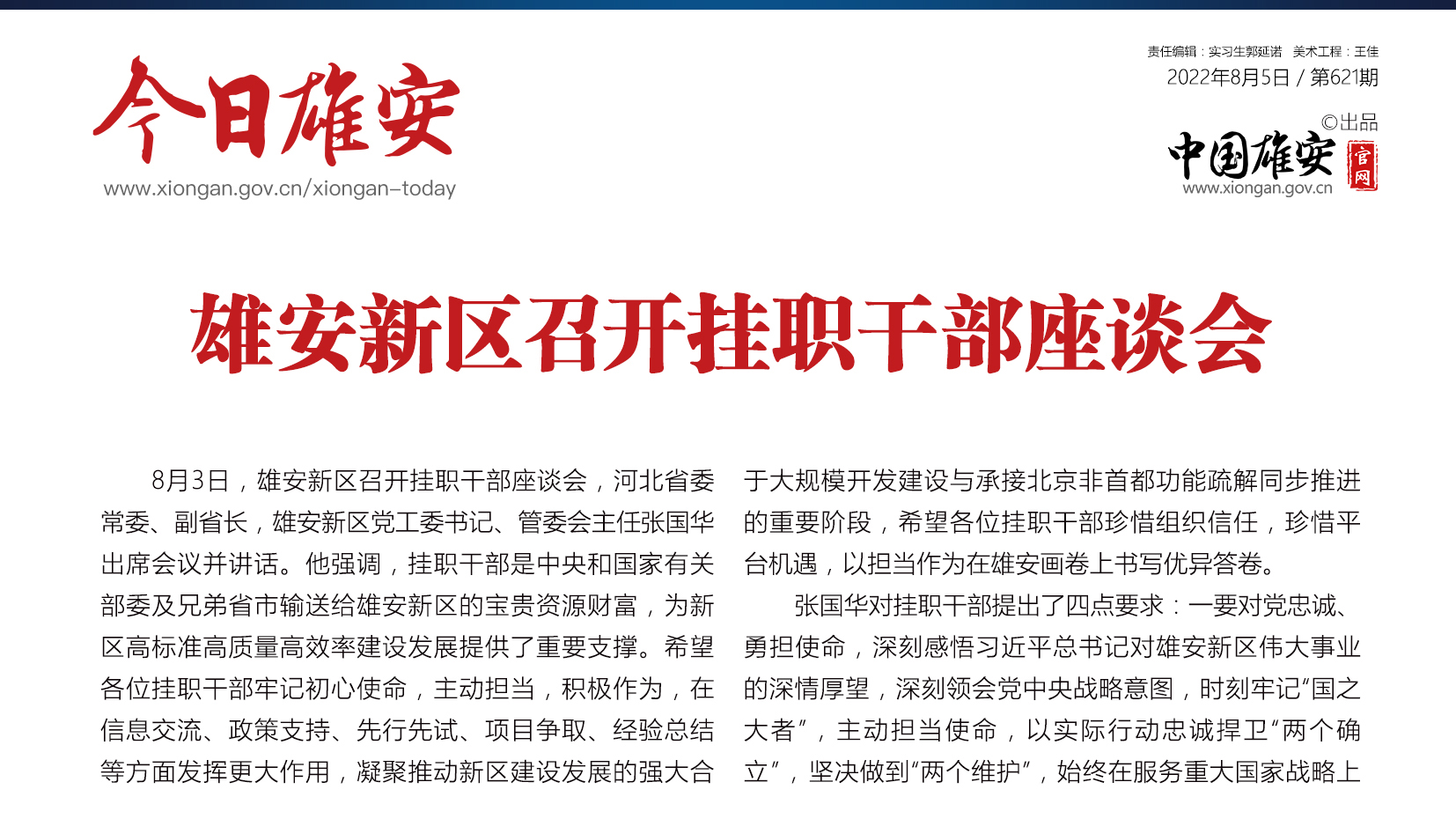 今日雄安
www.xiongan.gov.cn/xiongan-today

责任编辑：实习生郭延诺　美术工程：王佳
2022年8月5日 / 第621期
©出品
中国雄安 官网
www.xiongan.gov.cn

雄安新区召开挂职干部座谈会

8月3日，雄安新区召开挂职干部座谈会，河北省委常委、副省长，雄安新区党工委书记、管委会主任张国华出席会议并讲话。他强调，挂职干部是中央和国家有关部委及兄弟省市输送给雄安新区的宝贵资源财富，为新区高标准高质量高效率建设发展提供了重要支撑。希望各位挂职干部牢记初心使命，主动担当，积极作为，在信息交流、政策支持、先行先试、项目争取、经验总结等方面发挥更大作用，凝聚推动新区建设发展的强大合

于大规模开发建设与承接北京非首都功能疏解同步推进的重要阶段，希望各位挂职干部珍惜组织信任，珍惜平台机遇，以担当作为在雄安画卷上书写优异答卷。

张国华对挂职干部提出了四点要求：一要对党忠诚、勇担使命，深刻感悟习近平总书记对雄安新区伟大事业的深情厚望，深刻领会党中央战略意图，时刻牢记“国之大者”，主动担当使命，以实际行动忠诚捍卫“两个确立”，坚决做到“两个维护”，始终在服务重大国家战略上